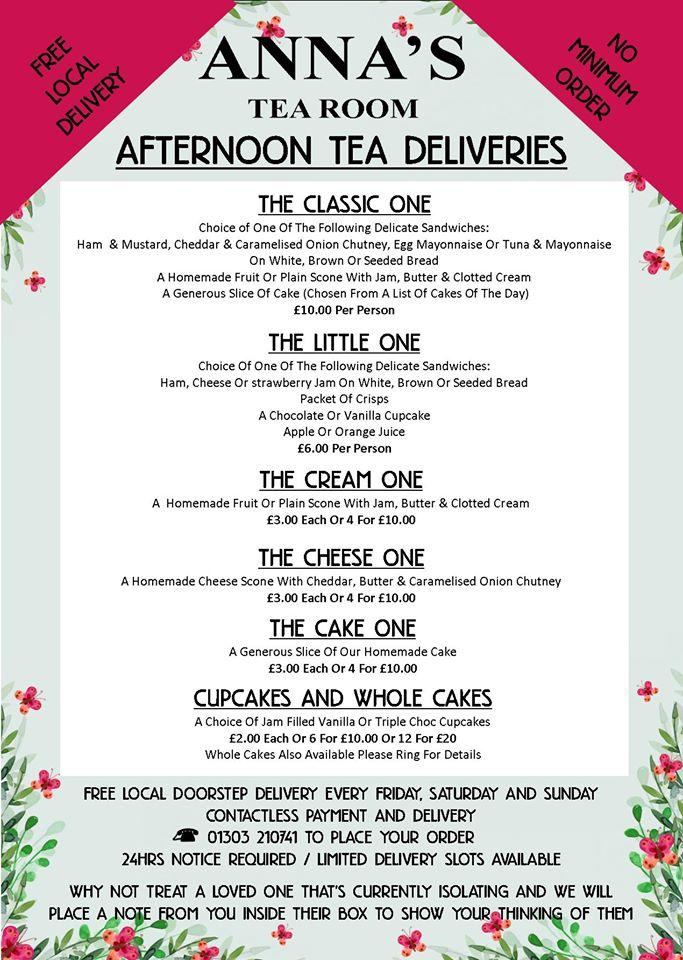 FREE LOCAL DELIVERY

ANNA'S
TEA ROOM

NO MINIMUM ORDER

AFTERNOON TEA DELIVERIES

THE CLASSIC ONE
Choice of One Of The Following Delicate Sandwiches:
Ham & Mustard, Cheddar & Caramelised Onion Chutney, Egg Mayonnaise Or Tuna & Mayonnaise On White, Brown Or Seeded Bread
A Homemade Fruit Or Plain Scone With Jam, Butter & Clotted Cream
A Generous Slice Of Cake (Chosen From A List Of Cakes Of The Day)
£10.00 Per Person

THE LITTLE ONE
Choice Of One Of The Following Delicate Sandwiches:
Ham, Cheese Or strawberry Jam On White, Brown Or Seeded Bread
Packet Of Crisps
A Chocolate Or Vanilla Cupcake
Apple Or Orange Juice
£6.00 Per Person

THE CREAM ONE
A Homemade Fruit Or Plain Scone With Jam, Butter & Clotted Cream
£3.00 Each Or 4 For £10.00

THE CHEESE ONE
A Homemade Cheese Scone With Cheddar, Butter & Caramelised Onion Chutney
£3.00 Each Or 4 For £10.00

THE CAKE ONE
A Generous Slice Of Our Homemade Cake
£3.00 Each Or 4 For £10.00

CUPCAKES AND WHOLE CAKES
A Choice Of Jam Filled Vanilla Or Triple Choc Cupcakes
£2.00 Each Or 6 For £10.00 Or 12 For £20
Whole Cakes Also Available Please Ring For Details

FREE LOCAL DOORSTEP DELIVERY EVERY FRIDAY, SATURDAY AND SUNDAY
CONTACTLESS PAYMENT AND DELIVERY
01303 210741 TO PLACE YOUR ORDER
24HRS NOTICE REQUIRED / LIMITED DELIVERY SLOTS AVAILABLE

WHY NOT TREAT A LOVED ONE THAT'S CURRENTLY ISOLATING AND WE WILL PLACE A NOTE FROM YOU INSIDE THEIR BOX TO SHOW YOUR THINKING OF THEM